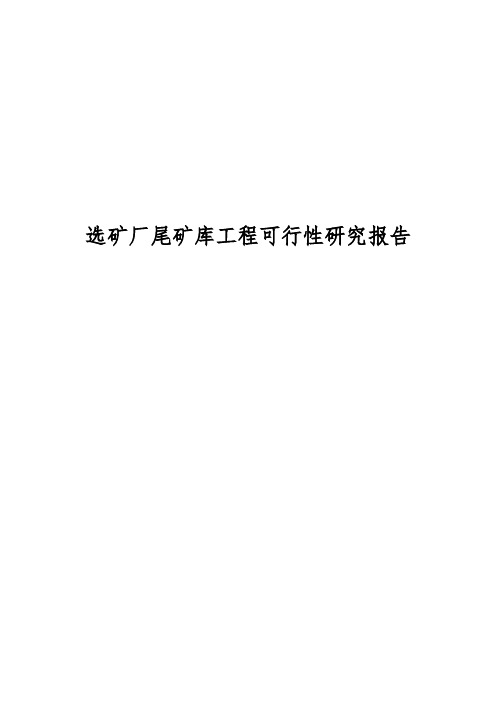 选矿厂尾矿库工程可行性研究报告